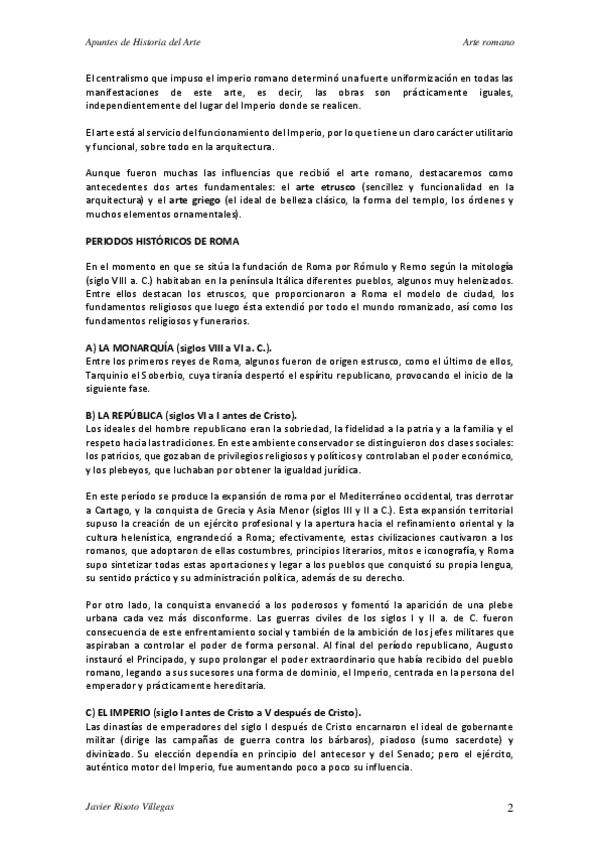 Apuntes de Historia del Arte

Arte romano

El centralismo que impuso el imperio romano determinó una fuerte uniformización en todas las manifestaciones de este arte, es decir, las obras son prácticamente iguales, independientemente del lugar del Imperio donde se realicen.

El arte está al servicio del funcionamiento del Imperio, por lo que tiene un claro carácter utilitario y funcional, sobre todo en la arquitectura.

Aunque fueron muchas las influencias que recibió el arte romano, destacaremos como antecedentes dos artes fundamentales: el arte etrusco (sencillez y funcionalidad en la arquitectura) y el arte griego (el ideal de belleza clásico, la forma del templo, los órdenes y muchos elementos ornamentales).

PERIODOS HISTÓRICOS DE ROMA

En el momento en que se sitúa la fundación de Roma por Rómulo y Remo según la mitología (siglo VIII a. C.) habitaban en la península Itálica diferentes pueblos, algunos muy helenizados. Entre ellos destacan los etruscos, que proporcionaron a Roma el modelo de ciudad, los fundamentos religiosos que luego ésta extendió por todo el mundo romanizado, así como los fundamentos religiosos y funerarios.

A) LA MONARQUÍA (siglos VIII a VI a. C.).
Entre los primeros reyes de Roma, algunos fueron de origen estrusco, como el último de ellos, Tarquinio el Soberbio, cuya tiranía despertó el espíritu republicano, provocando el inicio de la siguiente fase.

B) LA REPÚBLICA (siglos VI a I antes de Cristo).
Los ideales del hombre republicano eran la sobriedad, la fidelidad a la patria y a la familia y el respeto hacia las tradiciones. En este ambiente conservador se distinguieron dos clases sociales: los patricios, que gozaban de privilegios religiosos y políticos y controlaban el poder económico, y los plebeyos, que luchaban por obtener la igualdad jurídica.

En este período se produce la expansión de roma por el Mediterráneo occidental, tras derrotar a Cartago, y la conquista de Grecia y Asia Menor (siglos III y II a C.). Esta expansión territorial supuso la creación de un ejército profesional y la apertura hacia el refinamiento oriental y la cultura helenística, engrandeció a Roma; efectivamente, estas civilizaciones cautivaron a los romanos, que adoptaron de ellas costumbres, principios literarios, mitos e iconografía, y Roma supo sintetizar todas estas aportaciones y legar a los pueblos que conquistó su propia lengua, su sentido práctico y su administración política, además de su derecho.

Por otro lado, la conquista envaneció a los poderosos y fomentó la aparición de una plebe urbana cada vez más disconforme. Las guerras civiles de los siglos I y II a. de C. fueron consecuencia de este enfrentamiento social y también de la ambición de los jefes militares que aspiraban a controlar el poder de forma personal. Al final del período republicano, Augusto instauró el Principado, y supo prolongar el poder extraordinario que había recibido del pueblo romano, legando a sus sucesores una forma de dominio, el Imperio, centrada en la persona del emperador y prácticamente hereditaria.

C) EL IMPERIO (siglo I antes de Cristo a V después de Cristo).
Las dinastías de emperadores del siglo I después de Cristo encarnaron el ideal de gobernante militar (dirige las campañas de guerra contra los bárbaros), piadoso (sumo sacerdote) y divinizado. Su elección dependía en principio del antecesor y del Senado; pero el ejército, auténtico motor del Imperio, fue aumentando poco a poco su influencia.

Javier Risoto Villegas

2